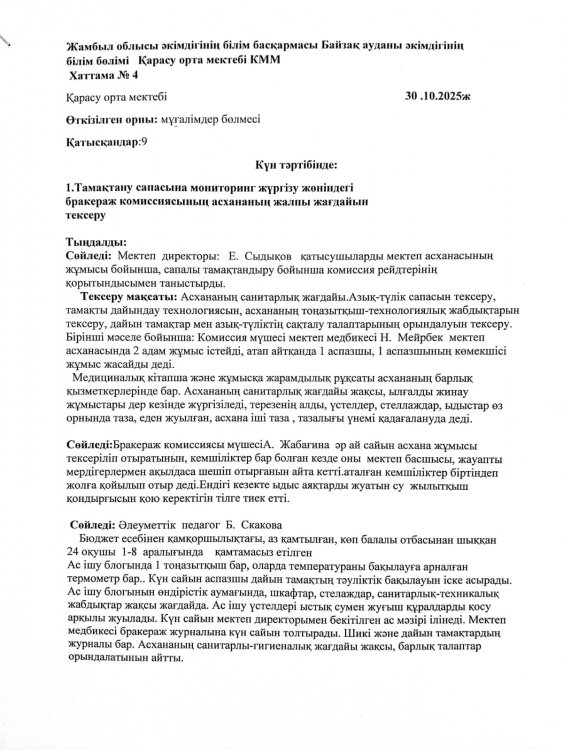 Жамбыл облысы әкімдігінің білім басқармасы Байзақ ауданы әкімдігінің білім бөлімі Қарасу орта мектебі КММ
Хаттама № 4

Қарасу орта мектебі 30 .10.2025ж

Өткізілген орны: мұғалімдер бөлмесі

Қатысқандар:9

Күн тәртібінде:

1.Тамақтану сапасына мониторинг жүргізу жөніндегі бракераж комиссиясының асхананың жалпы жағдайын тексеру

Тыңдалды:
Сөйледі: Мектеп директоры: Е. Сыдықов қатысушыларды мектеп асханасының жұмысы бойынша, сапалы тамақтандыру бойынша комиссия рейдтерінің қорытындысымен таныстырды.
Тексеру мақсаты: Асхананың санитарлық жағдайы.Азық-түлік сапасын тексеру, тамақты дайындау технологиясын, асхананың тоңазытқыш-технологиялық жабдықтарын тексеру, дайын тамақтар мен азық-түліктің сақталу талаптарының орындалуын тексеру. Бірінші мәселе бойынша: Комиссия мүшесі мектеп медбикесі Н. Мейрбек мектеп асханасында 2 адам жұмыс істейді, атап айтқанда 1 аспазшы, 1 аспазшының көмекшісі жұмыс жасайды деді.
Медициналық кітапша және жұмысқа жарамдылық рұқсаты асхананың барлық қызметкерлерінде бар. Асхананың санитарлық жағдайы жақсы, ылғалды жинау жұмыстары дер кезінде жүргізіледі, терезенің алды, үстелдер, стеллаждар, ыдыстар өз орнында таза, еден жуылған, асхана іші таза , тазалығы үнемі қадағалануда деді.

Сөйледі:Бракераж комиссиясы мүшесіА. Жабағина әр ай сайын асхана жұмысы тексеріліп отыратынын, кемшіліктер бар болған кезде оны мектеп басшысы, жауапты мердігерлермен ақылдаса шешіп отырғанын айта кетті.аталған кемшіліктер біртіндеп жолға қойылып отыр деді.Ендігі кезекте ыдыс аяқтарды жуатын су жылытқыш қондырғысын қою керектігін тілге тиек етті.

Сөйледі: Әлеуметтік педагог Б. Скакова
Бюджет есебінен қамқоршылықтағы, аз қамтылған, көп балалы отбасынан шыққан 24 оқушы 1-8 аралығында қамтамасыз етілген
Ас ішу блогында 1 тоңазытқыш бар, оларда температураны бақылауға арналған термометр бар.. Күн сайын аспазшы дайын тамақтың тәуліктік бақылауын іске асырады. Ас ішу блогының өндірістік аумағында, шкафтар, стелаждар, санитарлық-техникалық жабдықтар жақсы жағдайда. Ас ішу үстелдері ыстық сумен жуғыш құралдарды қосу арқылы жуылады. Күн сайын мектеп директорымен бекітілген ас мәзірі ілінеді. Мектеп медбикесі бракераж журналына күн сайын толтырады. Шикі және дайын тамақтардың журналы бар. Асхананың санитарлы-гигиеналық жағдайы жақсы, барлық талаптар орындалатынын айтты.